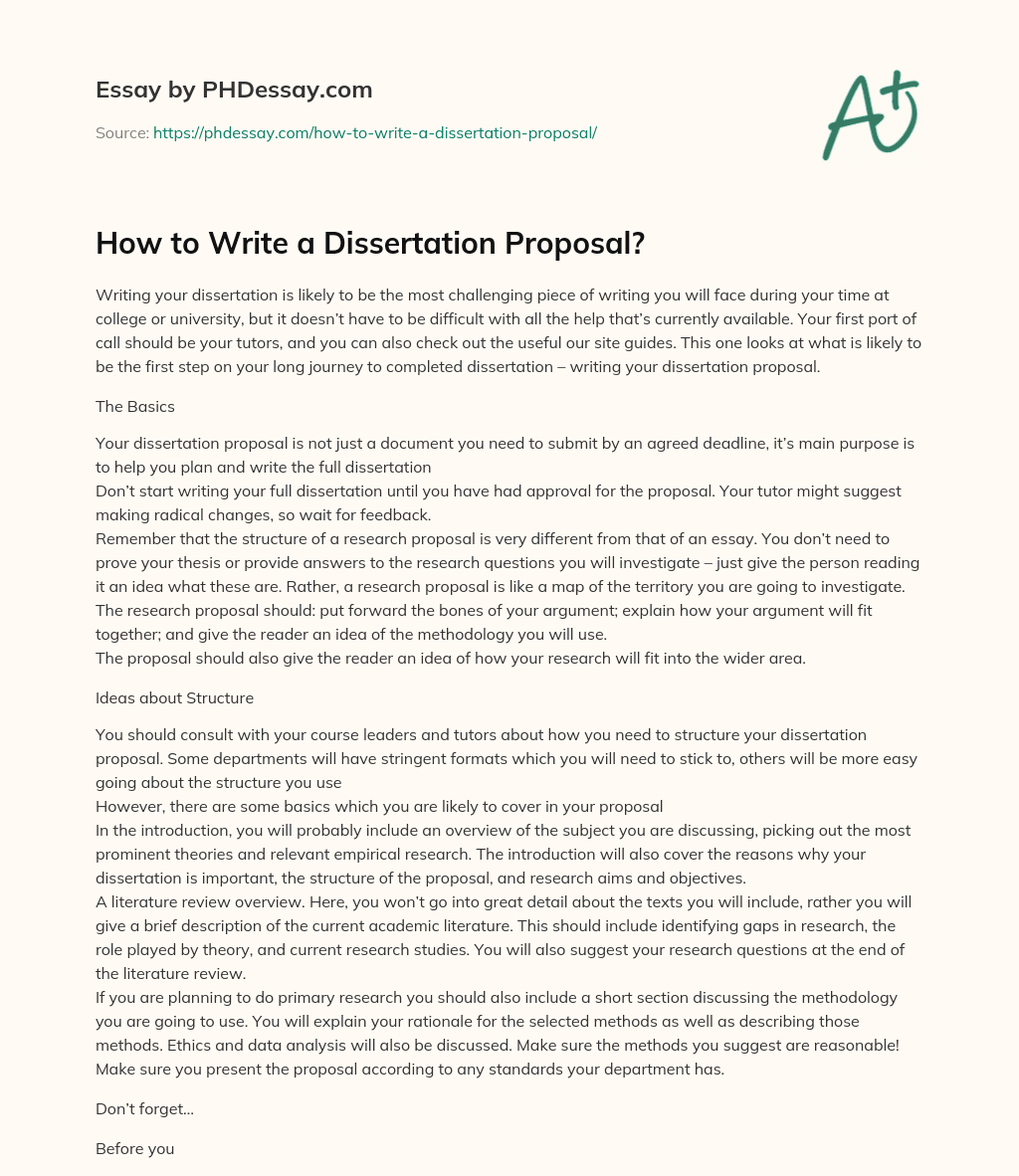 Essay by PHDessay.com

Source: https://phdessay.com/how-to-write-a-dissertation-proposal/

A+

How to Write a Dissertation Proposal?

Writing your dissertation is likely to be the most challenging piece of writing you will face during your time at college or university, but it doesn't have to be difficult with all the help that's currently available. Your first port of call should be your tutors, and you can also check out the useful our site guides. This one looks at what is likely to be the first step on your long journey to completed dissertation – writing your dissertation proposal.

The Basics

Your dissertation proposal is not just a document you need to submit by an agreed deadline, it's main purpose is to help you plan and write the full dissertation
Don't start writing your full dissertation until you have had approval for the proposal. Your tutor might suggest making radical changes, so wait for feedback.
Remember that the structure of a research proposal is very different from that of an essay. You don't need to prove your thesis or provide answers to the research questions you will investigate – just give the person reading it an idea what these are. Rather, a research proposal is like a map of the territory you are going to investigate.
The research proposal should: put forward the bones of your argument; explain how your argument will fit together; and give the reader an idea of the methodology you will use.
The proposal should also give the reader an idea of how your research will fit into the wider area.

Ideas about Structure

You should consult with your course leaders and tutors about how you need to structure your dissertation proposal. Some departments will have stringent formats which you will need to stick to, others will be more easy going about the structure you use
However, there are some basics which you are likely to cover in your proposal
In the introduction, you will probably include an overview of the subject you are discussing, picking out the most prominent theories and relevant empirical research. The introduction will also cover the reasons why your dissertation is important, the structure of the proposal, and research aims and objectives.
A literature review overview. Here, you won't go into great detail about the texts you will include, rather you will give a brief description of the current academic literature. This should include identifying gaps in research, the role played by theory, and current research studies. You will also suggest your research questions at the end of the literature review.
If you are planning to do primary research you should also include a short section discussing the methodology you are going to use. You will explain your rationale for the selected methods as well as describing those methods. Ethics and data analysis will also be discussed. Make sure the methods you suggest are reasonable!
Make sure you present the proposal according to any standards your department has.

Don't forget…

Before you